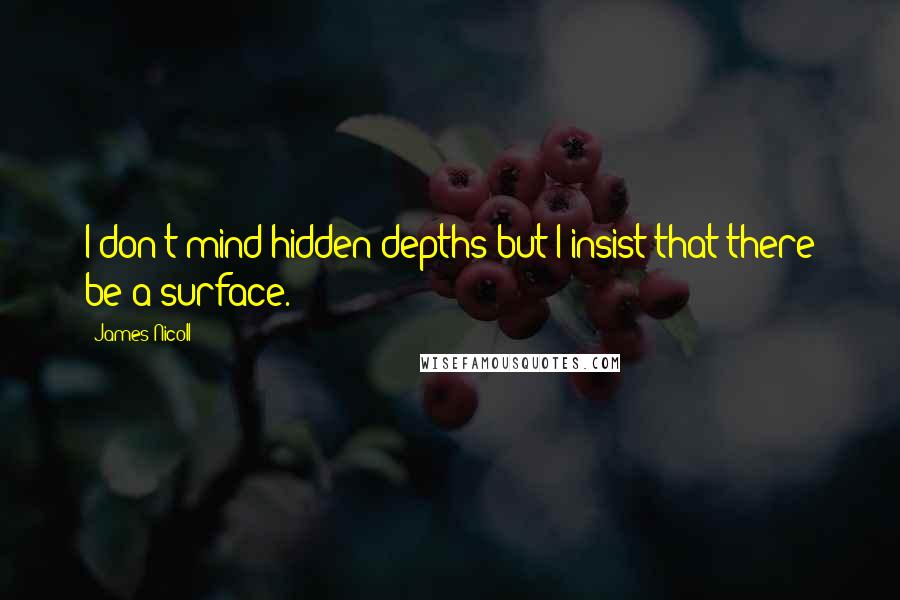 I don't mind hidden depths but I insist that there be a surface.

James Nicoll

WISEFAMOUSQUOTES.COM